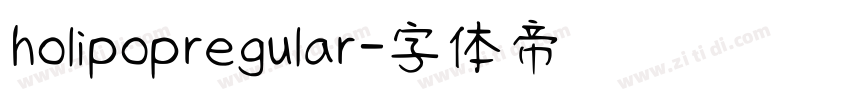 holipopregular-字体帝

www.zi ti di.com